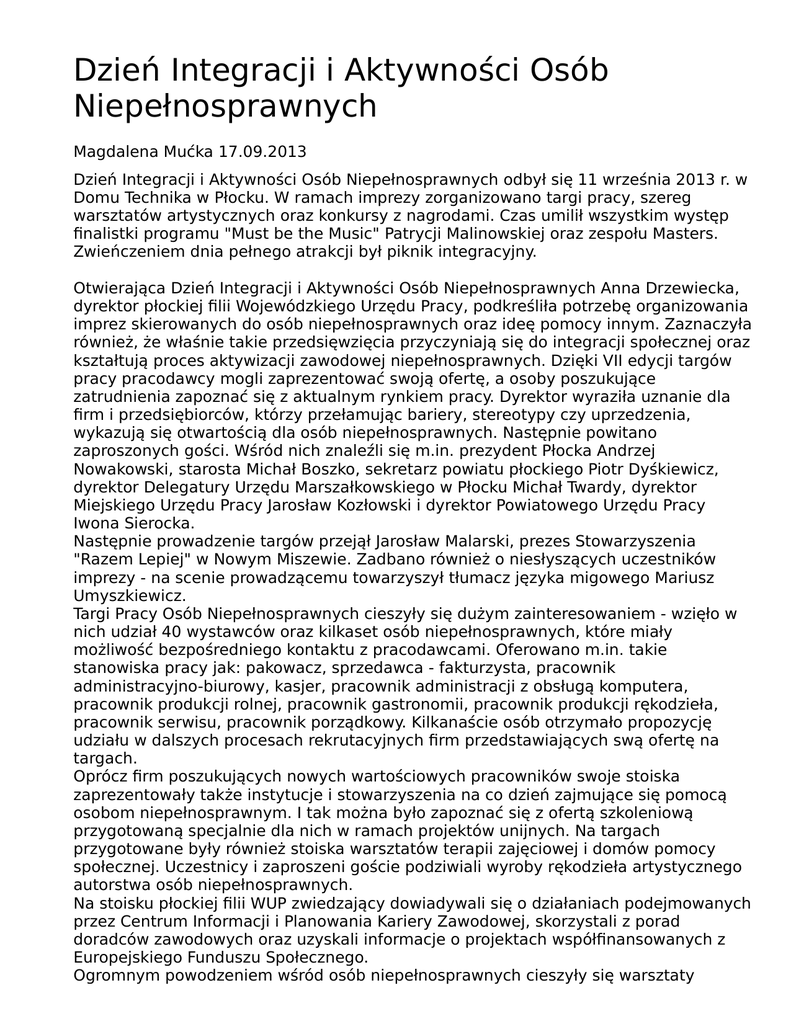 Dzień Integracji i Aktywności Osób Niepełnosprawnych

Magdalena Mućka 17.09.2013

Dzień Integracji i Aktywności Osób Niepełnosprawnych odbył się 11 września 2013 r. w Domu Technika w Płocku. W ramach imprezy zorganizowano targi pracy, szereg warsztatów artystycznych oraz konkursy z nagrodami. Czas umilił wszystkim występ finalistki programu "Must be the Music" Patrycji Malinowskiej oraz zespołu Masters. Zwieńczeniem dnia pełnego atrakcji był piknik integracyjny.

Otwierająca Dzień Integracji i Aktywności Osób Niepełnosprawnych Anna Drzewiecka, dyrektor płockiej filii Wojewódzkiego Urzędu Pracy, podkreśliła potrzebę organizowania imprez skierowanych do osób niepełnosprawnych oraz ideę pomocy innym. Zaznaczyła również, że właśnie takie przedsięwzięcia przyczyniają się do integracji społecznej oraz kształtują proces aktywizacji zawodowej niepełnosprawnych. Dzięki VII edycji targów pracy pracodawcy mogli zaprezentować swoją ofertę, a osoby poszukujące zatrudnienia zapoznać się z aktualnym rynkiem pracy. Dyrektor wyraziła uznanie dla firm i przedsiębiorców, którzy przełamując bariery, stereotypy czy uprzedzenia, wykazują się otwartością dla osób niepełnosprawnych. Następnie powitano zaproszonych gości. Wśród nich znaleźli się m.in. prezydent Płocka Andrzej Nowakowski, starosta Michał Boszko, sekretarz powiatu płockiego Piotr Dyśkiewicz, dyrektor Delegatury Urzędu Marszałkowskiego w Płocku Michał Twardy, dyrektor Miejskiego Urzędu Pracy Jarosław Kozłowski i dyrektor Powiatowego Urzędu Pracy Iwona Sierocka.
Następnie prowadzenie targów przejął Jarosław Malarski, prezes Stowarzyszenia "Razem Lepiej" w Nowym Miszewie. Zadbano również o niesłyszących uczestników imprezy - na scenie prowadzącemu towarzyszył tłumacz języka migowego Mariusz Umyszkiewicz.
Targi Pracy Osób Niepełnosprawnych cieszyły się dużym zainteresowaniem - wzięło w nich udział 40 wystawców oraz kilkaset osób niepełnosprawnych, które miały możliwość bezpośredniego kontaktu z pracodawcami. Oferowano m.in. takie stanowiska pracy jak: pakowacz, sprzedawca - fakturzysta, pracownik administracyjno-biurowy, kasjer, pracownik administracji z obsługą komputera, pracownik produkcji rolnej, pracownik gastronomii, pracownik produkcji rękodzieła, pracownik serwisu, pracownik porządkowy. Kilkanaście osób otrzymało propozycję udziału w dalszych procesach rekrutacyjnych firm przedstawiających swą ofertę na targach.
Oprócz firm poszukujących nowych wartościowych pracowników swoje stoiska zaprezentowały także instytucje i stowarzyszenia na co dzień zajmujące się pomocą osobom niepełnosprawnym. I tak można było zapoznać się z ofertą szkoleniową przygotowaną specjalnie dla nich w ramach projektów unijnych. Na targach przygotowane były również stoiska warsztatów terapii zajęciowej i domów pomocy społecznej. Uczestnicy i zaproszeni goście podziwiali wyroby rękodzieła artystycznego autorstwa osób niepełnosprawnych.
Na stoisku płockiej filii WUP zwiedzający dowiadywali się o działaniach podejmowanych przez Centrum Informacji i Planowania Kariery Zawodowej, skorzystali z porad doradców zawodowych oraz uzyskali informacje o projektach współfinansowanych z Europejskiego Funduszu Społecznego.
Ogromnym powodzeniem wśród osób niepełnosprawnych cieszyły się warsztaty